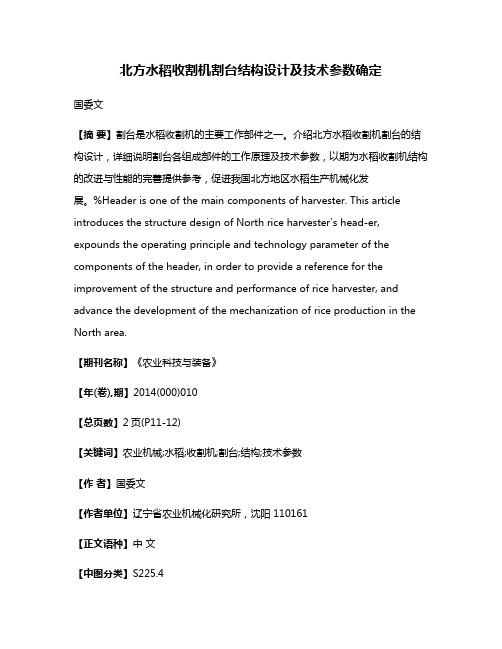 北方水稻收割机割台结构设计及技术参数确定

国委文

【摘 要】割台是水稻收割机的主要工作部件之一。介绍北方水稻收割机割台的结构设计，详细说明割台各组成部件的工作原理及技术参数，以期为水稻收割机结构的改进与性能的完善提供参考，促进我国北方地区水稻生产机械化发展。%Header is one of the main components of harvester. This article introduces the structure design of North rice harvester's head-er, expounds the operating principle and technology parameter of the components of the header, in order to provide a reference for the improvement of the structure and performance of rice harvester, and advance the development of the mechanization of rice production in the North area.

【期刊名称】《农业科技与装备》

【年(卷),期】2014(000)010

【总页数】2页(P11-12)

【关键词】农业机械;水稻;收割机;割台;结构;技术参数

【作 者】国委文

【作者单位】辽宁省农业机械化研究所，沈阳 110161

【正文语种】中 文

【中图分类】S225.4